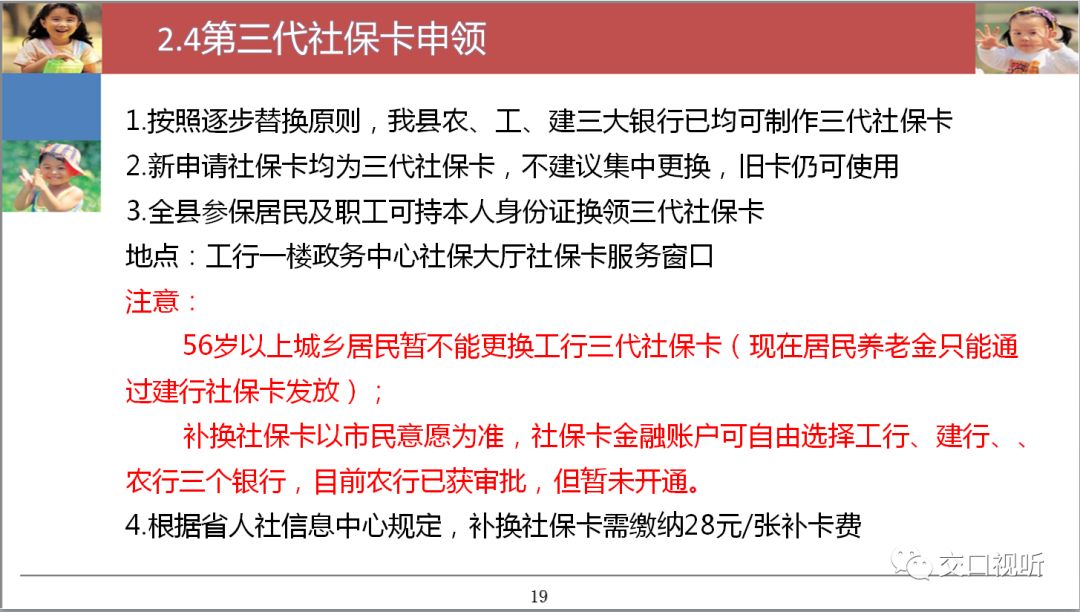 2.4第三代社保卡申领

1.按照逐步替换原则，我县农、工、建三大银行已均可制作三代社保卡
2.新申请社保卡均为三代社保卡，不建议集中更换，旧卡仍可使用
3.全县参保居民及职工可持本人身份证换领三代社保卡
地点：工行一楼政务中心社保大厅社保卡服务窗口
注意：
56岁以上城乡居民暂不能更换工行三代社保卡（现在居民养老金只能通过建行社保卡发放）；
补换社保卡以市民意愿为准，社保卡金融账户可自由选择工行、建行、、农行三个银行，目前农行已获审批，但暂未开通。
4.根据省人社信息中心规定，补换社保卡需缴纳28元/张补卡费

交口视听

19